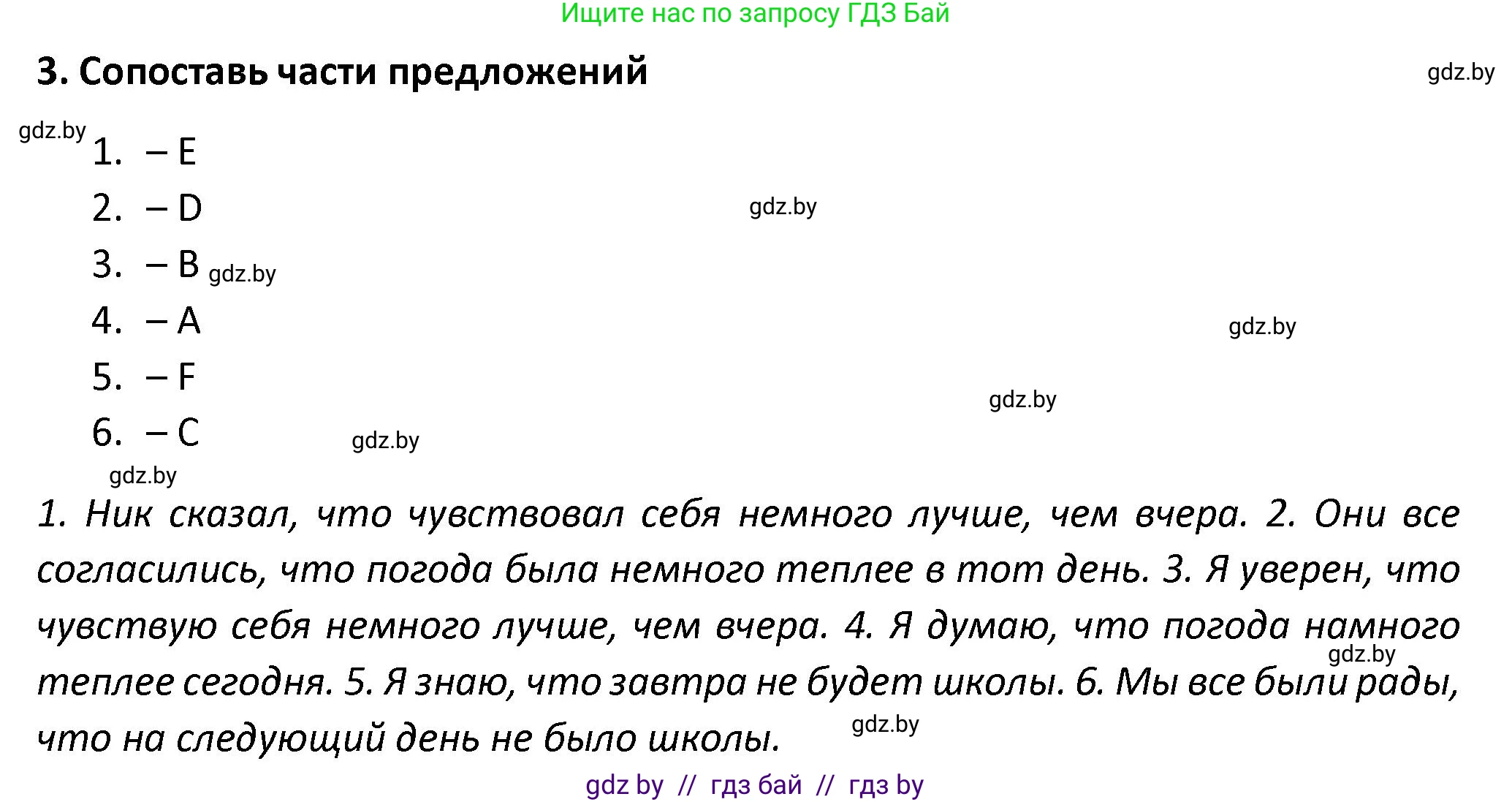 Ищите нас по запросу ГДЗ Бай

3. Сопоставь части предложений

gdz.by

gdz.by

1. – E

2. – D

gdz.by

3. – B gdz.by

4. – A

gdz.by

5. – F

gdz.by

6. – C

gdz.by

gdz.by

1. Ник сказал, что чувствовал себя немного лучше, чем вчера. 2. Они все согласились, что погода была немного теплее в тот день. 3. Я уверен, что чувствую себя немного лучше, чем вчера. 4. Я думаю, что погода намного теплее сегодня. 5. Я знаю, что завтра не будет школы. 6. Мы все были рады, что на следующий день не было школы.

gdz.by

gdz.by

gdz by // гдз бай // гдз by